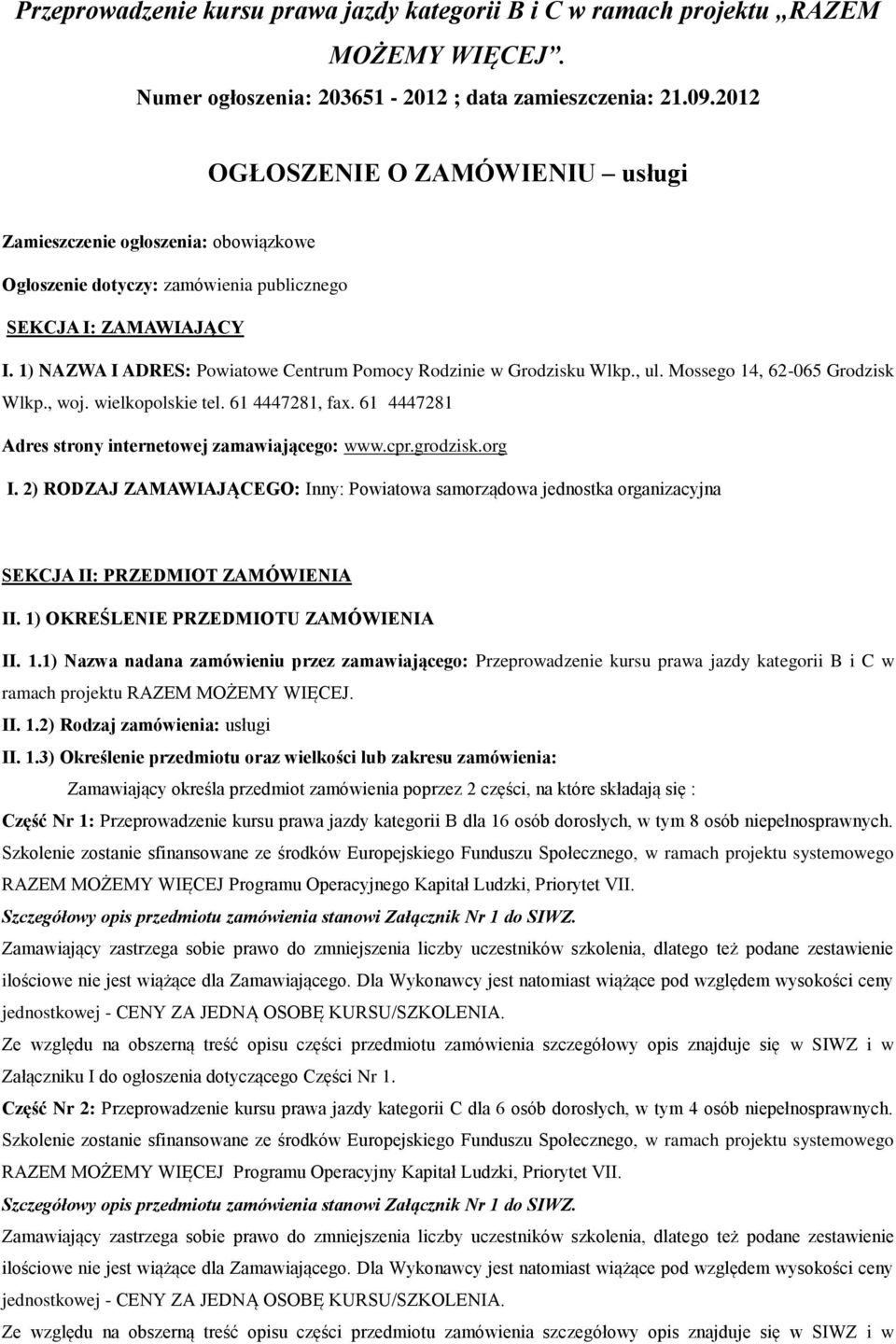 Przeprowadzenie kursu prawa jazdy kategorii B i C w ramach projektu „RAZEM MOŻEMY WIĘCEJ”.

Numer ogłoszenia: 203651 - 2012 ; data zamieszczenia: 21.09.2012

OGŁOSZENIE O ZAMÓWIENIU – usługi

Zamieszczenie ogłoszenia: obowiązkowe

Ogłoszenie dotyczy: zamówienia publicznego

SEKCJA I: ZAMAWIAJĄCY

I. 1) NAZWA I ADRES: Powiatowe Centrum Pomocy Rodzinie w Grodzisku Wlkp., ul. Mossego 14, 62-065 Grodzisk Wlkp., woj. wielkopolskie tel. 61 4447281, fax. 61 4447281

Adres strony internetowej zamawiającego: www.cpr.grodzisk.org

I. 2) RODZAJ ZAMAWIAJĄCEGO: Inny: Powiatowa samorządowa jednostka organizacyjna

SEKCJA II: PRZEDMIOT ZAMÓWIENIA

II. 1) OKREŚLENIE PRZEDMIOTU ZAMÓWIENIA

II. 1.1) Nazwa nadana zamówieniu przez zamawiającego: Przeprowadzenie kursu prawa jazdy kategorii B i C w ramach projektu RAZEM MOŻEMY WIĘCEJ.

II. 1.2) Rodzaj zamówienia: usługi

II. 1.3) Określenie przedmiotu oraz wielkości lub zakresu zamówienia:

Zamawiający określa przedmiot zamówienia poprzez 2 części, na które składają się :

Część Nr 1: Przeprowadzenie kursu prawa jazdy kategorii B dla 16 osób dorosłych, w tym 8 osób niepełnosprawnych. Szkolenie zostanie sfinansowane ze środków Europejskiego Funduszu Społecznego, w ramach projektu systemowego RAZEM MOŻEMY WIĘCEJ Programu Operacyjnego Kapitał Ludzki, Priorytet VII.

Szczegółowy opis przedmiotu zamówienia stanowi Załącznik Nr 1 do SIWZ.

Zamawiający zastrzega sobie prawo do zmniejszenia liczby uczestników szkolenia, dlatego też podane zestawienie ilościowe nie jest wiążące dla Zamawiającego. Dla Wykonawcy jest natomiast wiążące pod względem wysokości ceny jednostkowej - CENY ZA JEDNĄ OSOBĘ KURSU/SZKOLENIA.

Ze względu na obszerną treść opisu części przedmiotu zamówienia szczegółowy opis znajduje się w SIWZ i w Załączniku I do ogłoszenia dotyczącego Części Nr 1.

Część Nr 2: Przeprowadzenie kursu prawa jazdy kategorii C dla 6 osób dorosłych, w tym 4 osób niepełnosprawnych. Szkolenie zostanie sfinansowane ze środków Europejskiego Funduszu Społecznego, w ramach projektu systemowego RAZEM MOŻEMY WIĘCEJ Programu Operacyjny Kapitał Ludzki, Priorytet VII.

Szczegółowy opis przedmiotu zamówienia stanowi Załącznik Nr 1 do SIWZ.

Zamawiający zastrzega sobie prawo do zmniejszenia liczby uczestników szkolenia, dlatego też podane zestawienie ilościowe nie jest wiążące dla Zamawiającego. Dla Wykonawcy jest natomiast wiążące pod względem wysokości ceny jednostkowej - CENY ZA JEDNĄ OSOBĘ KURSU/SZKOLENIA.

Ze względu na obszerną treść opisu części przedmiotu zamówienia szczegółowy opis znajduje się w SIWZ i w